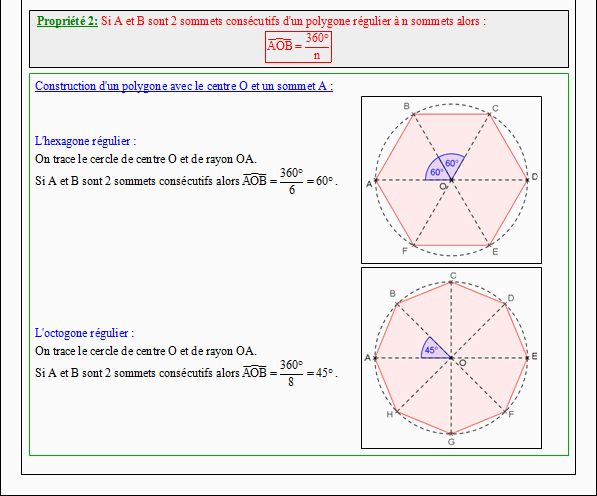 Propriété 2: Si A et B sont 2 sommets consécutifs d'un polygone régulier à n sommets alors :

$\widehat{AOB} = \frac{360°}{n}$

Construction d'un polygone avec le centre O et un sommet A :

L'hexagone régulier :
On trace le cercle de centre O et de rayon OA.
Si A et B sont 2 sommets consécutifs alors $\widehat{AOB} = \frac{360°}{6} = 60°$.

B C 60° 60° A O D F E

L'octogone régulier :
On trace le cercle de centre O et de rayon OA.
Si A et B sont 2 sommets consécutifs alors $\widehat{AOB} = \frac{360°}{8} = 45°$.

C B D 45° A O E H F G